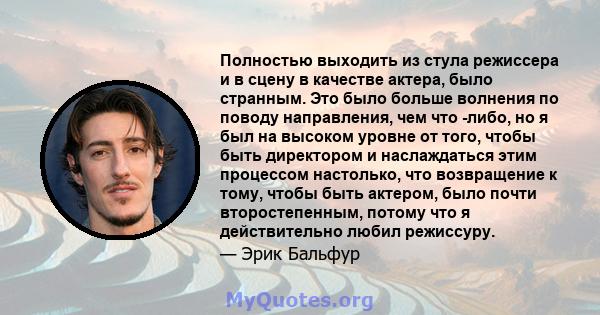 Полностью выходить из стула режиссера и в сцену в качестве актера, было странным. Это было больше волнения по поводу направления, чем что -либо, но я был на высоком уровне от того, чтобы быть директором и наслаждаться этим процессом настолько, что возвращение к тому, чтобы быть актером, было почти второстепенным, потому что я действительно любил режиссуру.

— Эрик Бальфур

MyQuotes.org